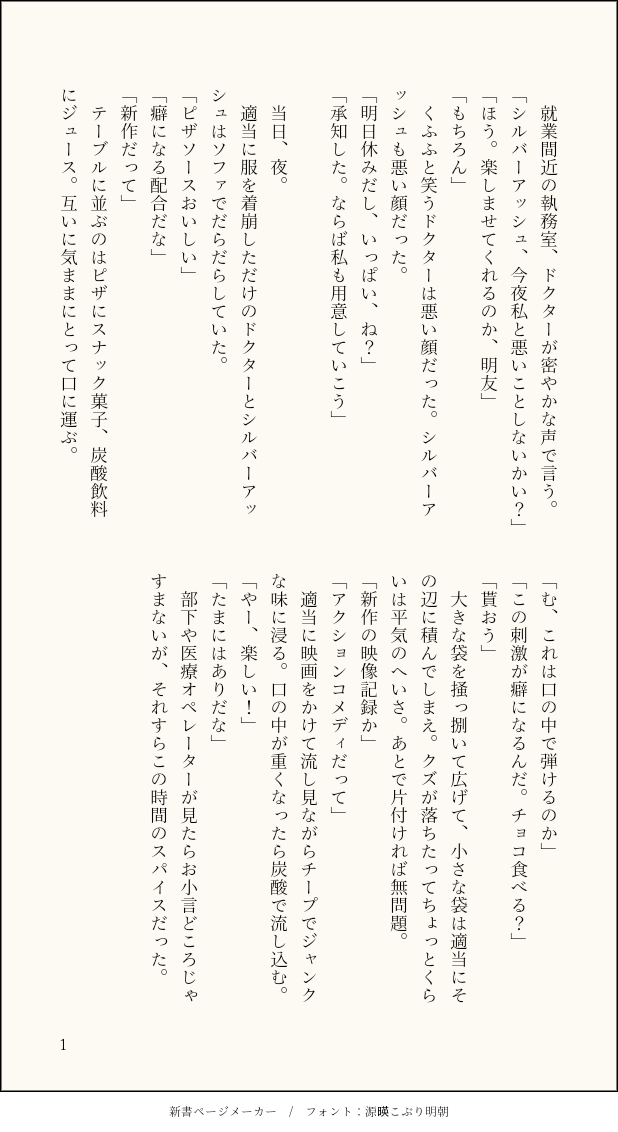 就業間近の執務室、ドクターが密やかな声で言う。
「シルバーアッシュ、今夜私と悪いことしないかい？」
「ほう。楽しませてくれるのか、明友」
「もちろん」
くふふと笑うドクターは悪い顔だった。シルバーアッシュも悪い顔だった。
「明日休みだし、いっぱい、ね？」
「承知した。ならば私も用意していこう」

当日、夜。
適当に服を着崩しただけのドクターとシルバーアッシュはソファでだらだらしていた。
「ピザソースおいしい」
「癖になる配合だな」
「新作だって」
テーブルに並ぶのはピザにスナック菓子、炭酸飲料にジュース。互いに気ままにとって口に運ぶ。

「む、これは口の中で弾けるのか」
「この刺激が癖になるんだ。チョコ食べる？」
「貰おう」
大きな袋を掻っ捌いて広げて、小さな袋は適当にその辺に積んでしまえ。クズが落ちたってちょっとくらいは平気のへいさ。あとで片付ければ無問題。
「新作の映像記録か」
「アクションコメディだって」
適当に映画をかけて流し見ながらチープでジャンクな味に浸る。口の中が重くなったら炭酸で流し込む。
「やー、楽しい！」
「たまにはありだな」
部下や医療オペレーターが見たらお小言どころじゃすまないが、それすらこの時間のスパイスだった。

1

新書ページメーカー　/　フォント：源暎こぶり明朝